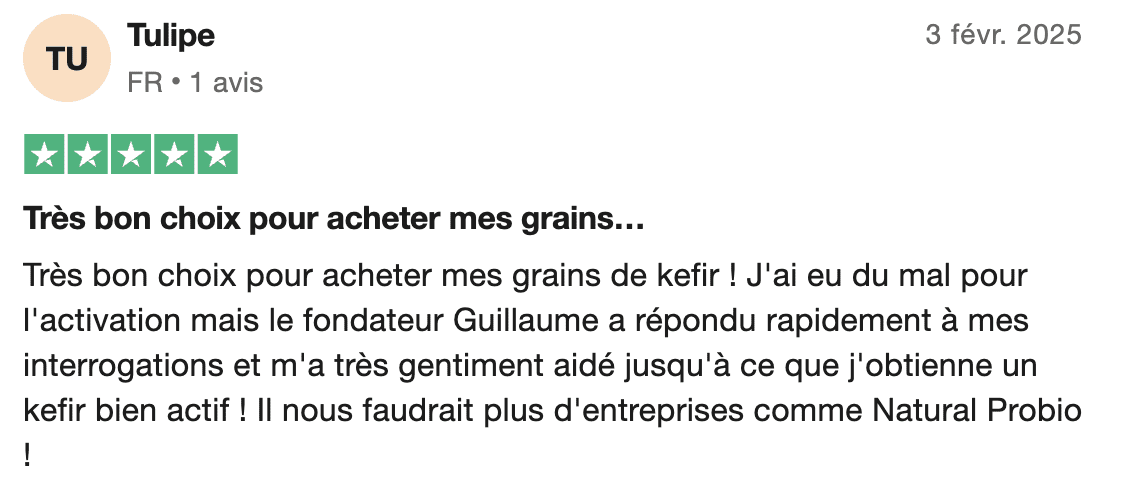 TU

Tulipe

FR • 1 avis

3 févr. 2025

Très bon choix pour acheter mes grains…

Très bon choix pour acheter mes grains de kefir ! J'ai eu du mal pour l'activation mais le fondateur Guillaume a répondu rapidement à mes interrogations et m'a très gentiment aidé jusqu'à ce que j'obtienne un kefir bien actif ! Il nous faudrait plus d'entreprises comme Natural Probio !